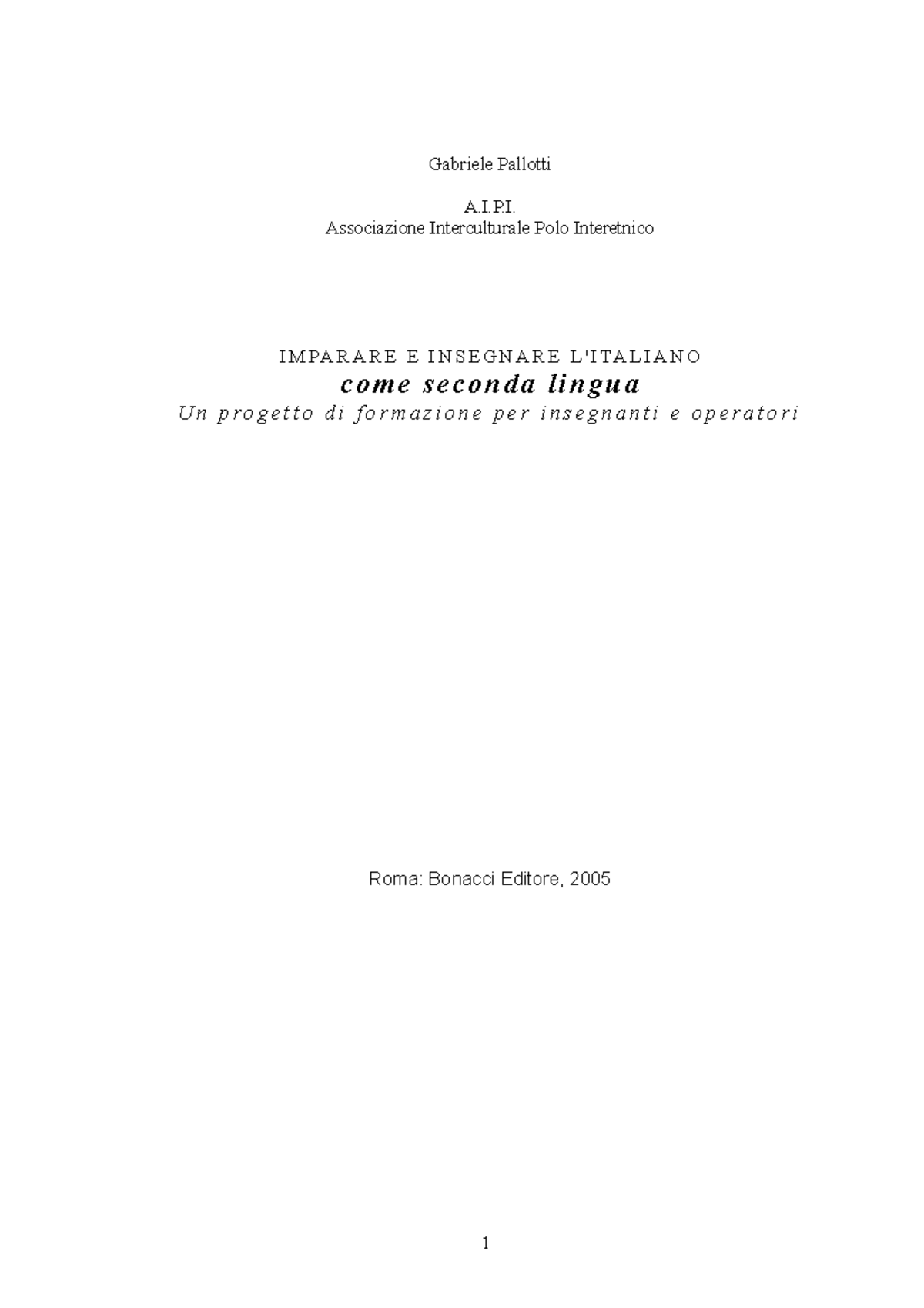 Gabriele Pallotti

A.I.P.I.
Associazione Interculturale Polo Interetnico

IMPARARE E INSEGNARE L'ITALIANO
come seconda lingua
Un progetto di formazione per insegnanti e operatori

Roma: Bonacci Editore, 2005

1